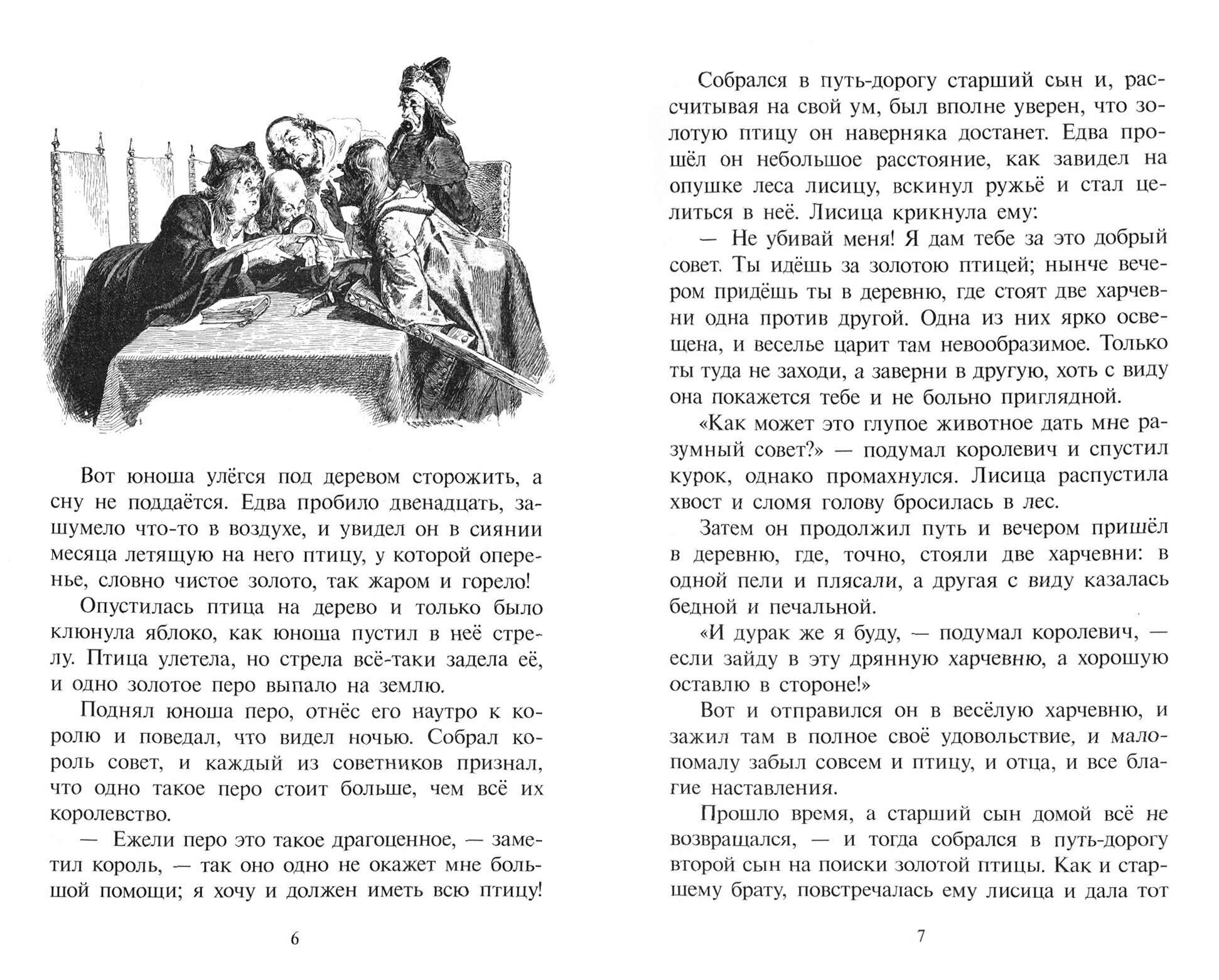 Вот юноша улёгся под деревом сторожить, а сну не поддаётся. Едва пробило двенадцать, зашумело что-то в воздухе, и увидел он в сиянии месяца летящую на него птицу, у которой оперенье, словно чистое золото, так жаром и горело!

Опустилась птица на дерево и только было клюнула яблоко, как юноша пустил в неё стрелу. Птица улетела, но стрела всё-таки задела её, и одно золотое перо выпало на землю.

Поднял юноша перо, отнёс его наутро к королю и поведал, что видел ночью. Собрал король совет, и каждый из советников признал, что одно такое перо стоит больше, чем всё их королевство.

— Ежели перо это такое драгоценное, — заметил король, — так оно одно не окажет мне большой помощи; я хочу и должен иметь всю птицу!

6

Собрался в путь-дорогу старший сын и, рассчитывая на свой ум, был вполне уверен, что золотую птицу он наверняка достанет. Едва прошёл он небольшое расстояние, как завидел на опушке леса лисицу, вскинул ружьё и стал целиться в неё. Лисица крикнула ему:

— Не убивай меня! Я дам тебе за это добрый совет. Ты идёшь за золотою птицей; нынче вечером придёшь ты в деревню, где стоят две харчевни одна против другой. Одна из них ярко освещена, и веселье царит там невообразимое. Только ты туда не заходи, а заверни в другую, хоть с виду она покажется тебе и не больно приглядной.

«Как может это глупое животное дать мне разумный совет?» — подумал королевич и спустил курок, однако промахнулся. Лисица распустила хвост и сломя голову бросилась в лес.

Затем он продолжил путь и вечером пришёл в деревню, где, точно, стояли две харчевни: в одной пели и плясали, а другая с виду казалась бедной и печальной.

«И дурак же я буду, — подумал королевич, — если зайду в эту дрянную харчевню, а хорошую оставлю в стороне!»

Вот и отправился он в весёлую харчевню, и зажил там в полное своё удовольствие, и мало-помалу забыл совсем и птицу, и отца, и все благие наставления.

Прошло время, а старший сын домой всё не возвращался, — и тогда собрался в путь-дорогу второй сын на поиски золотой птицы. Как и старшему брату, повстречалась ему лисица и дала тот

7